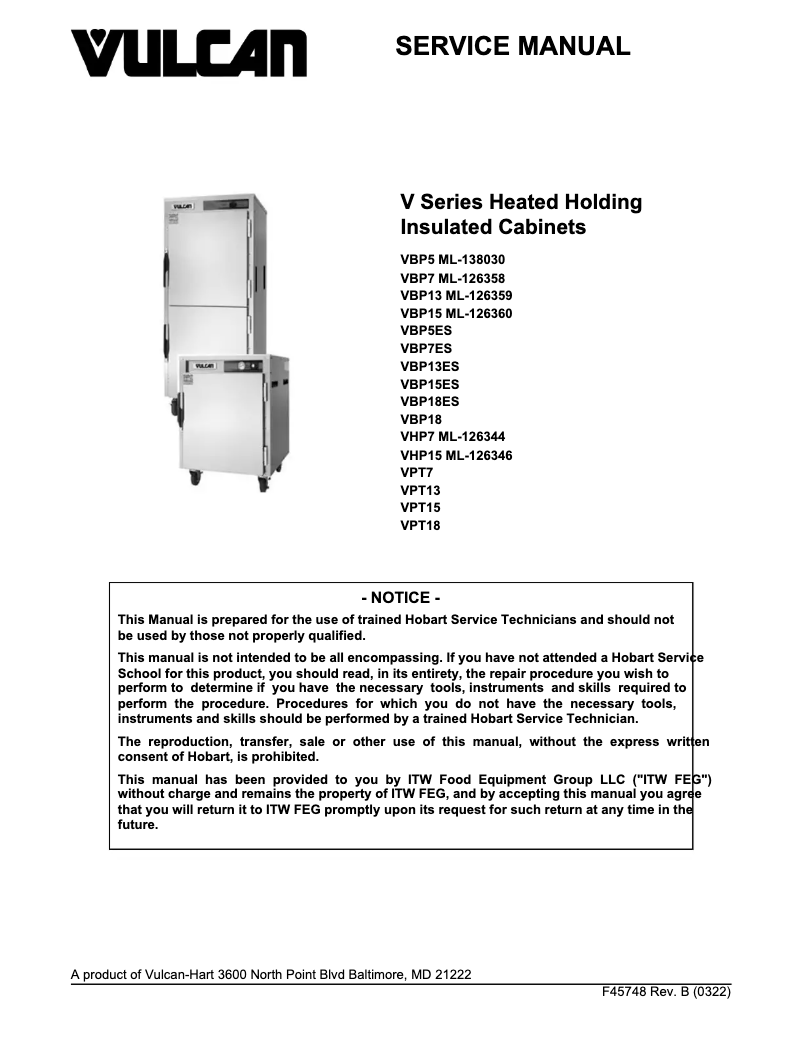 VULCAN

SERVICE MANUAL

VULCAN

VULCAN

V Series Heated Holding Insulated Cabinets

VBP5 ML-138030
VBP7 ML-126358
VBP13 ML-126359
VBP15 ML-126360
VBP5ES
VBP7ES
VBP13ES
VBP15ES
VBP18ES
VBP18
VHP7 ML-126344
VHP15 ML-126346
VPT7
VPT13
VPT15
VPT18

- NOTICE -

This Manual is prepared for the use of trained Hobart Service Technicians and should not be used by those not properly qualified.

This manual is not intended to be all encompassing. If you have not attended a Hobart Service School for this product, you should read, in its entirety, the repair procedure you wish to perform to determine if you have the necessary tools, instruments and skills required to perform the procedure. Procedures for which you do not have the necessary tools, instruments and skills should be performed by a trained Hobart Service Technician.

The reproduction, transfer, sale or other use of this manual, without the express written consent of Hobart, is prohibited.

This manual has been provided to you by ITW Food Equipment Group LLC ("ITW FEG") without charge and remains the property of ITW FEG, and by accepting this manual you agree that you will return it to ITW FEG promptly upon its request for such return at any time in the future.

A product of Vulcan-Hart 3600 North Point Blvd Baltimore, MD 21222

F45748 Rev. B (0322)